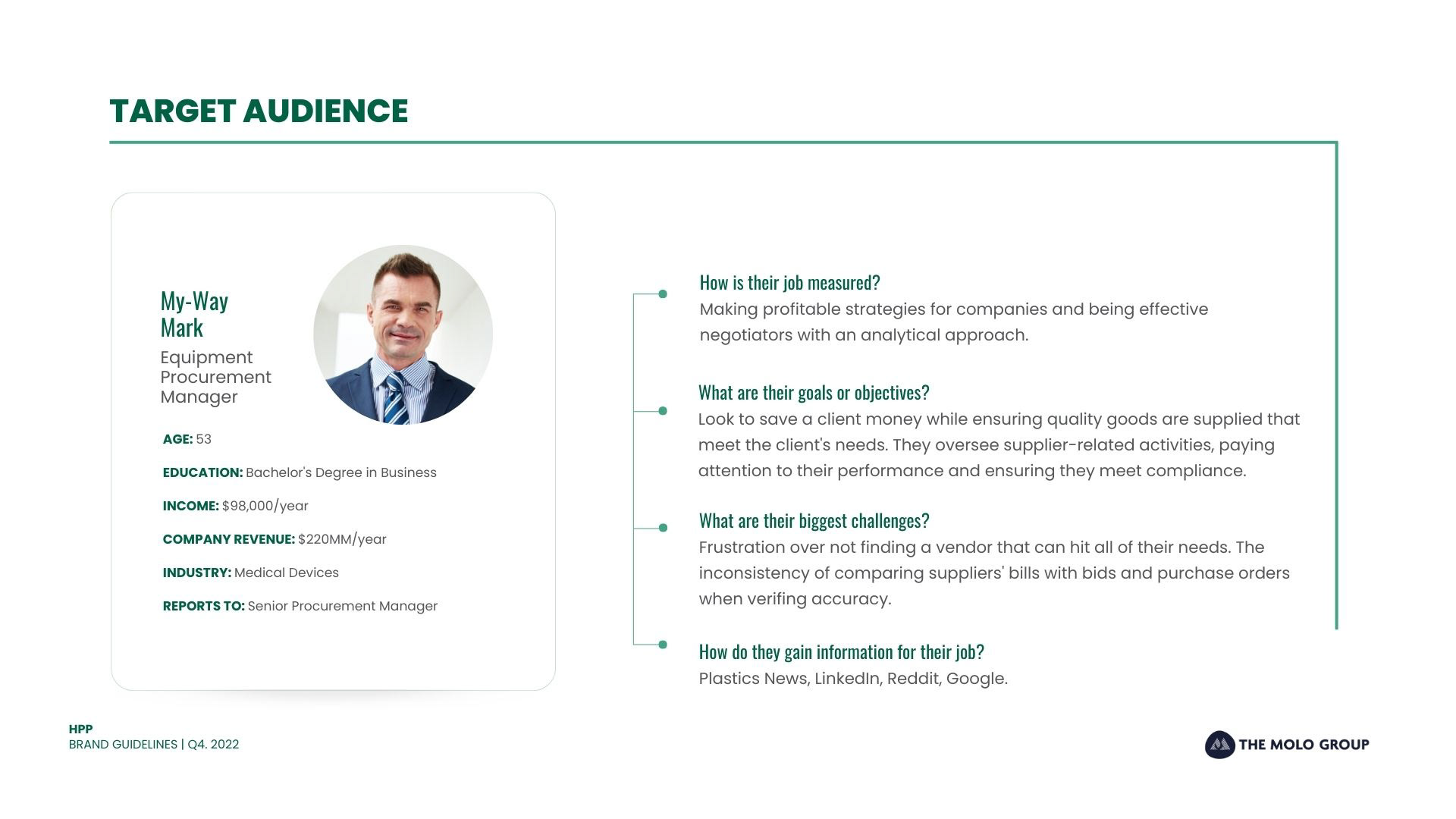 TARGET AUDIENCE

My-Way Mark

Equipment Procurement Manager

AGE: 53

EDUCATION: Bachelor's Degree in Business

INCOME: $98,000/year

COMPANY REVENUE: $220MM/year

INDUSTRY: Medical Devices

REPORTS TO: Senior Procurement Manager

How is their job measured?
Making profitable strategies for companies and being effective negotiators with an analytical approach.

What are their goals or objectives?
Look to save a client money while ensuring quality goods are supplied that meet the client's needs. They oversee supplier-related activities, paying attention to their performance and ensuring they meet compliance.

What are their biggest challenges?
Frustration over not finding a vendor that can hit all of their needs. The inconsistency of comparing suppliers' bills with bids and purchase orders when verifing accuracy.

How do they gain information for their job?
Plastics News, LinkedIn, Reddit, Google.

HPP
BRAND GUIDELINES | Q4. 2022

THE MOLO GROUP